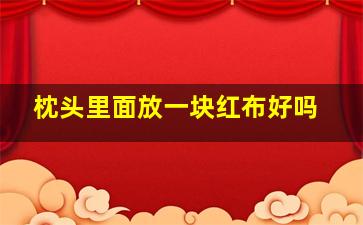 枕头里面放一块红布好吗